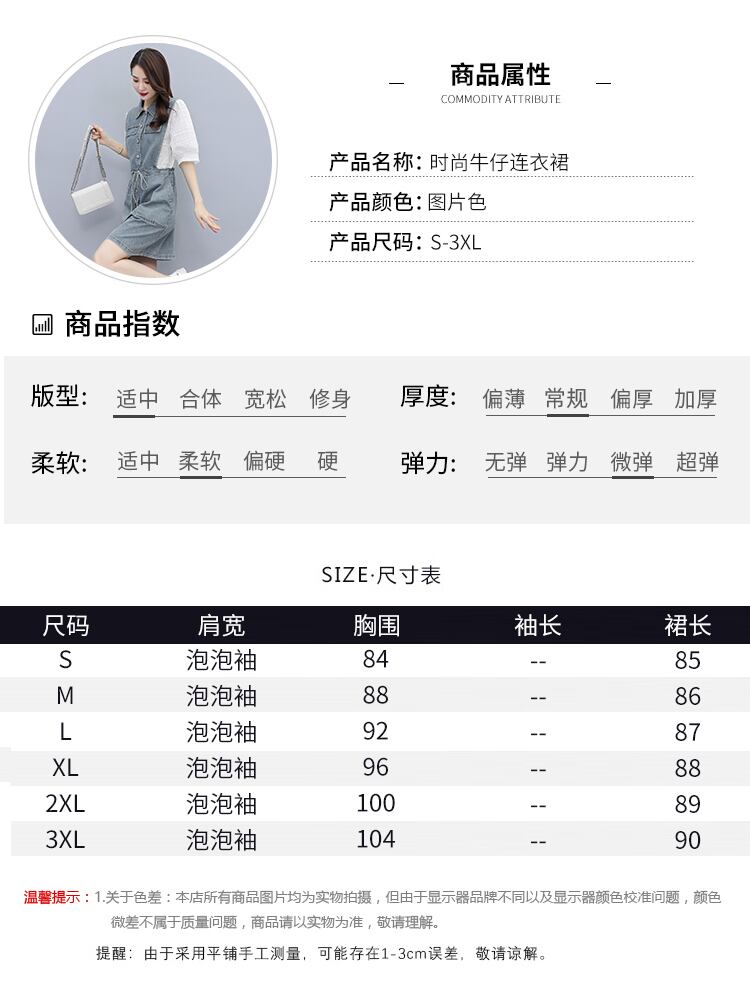 商品属性
COMMODITY ATTRIBUTE

产品名称：时尚牛仔连衣裙
产品颜色：图片色
产品尺码：S-3XL

商品指数

版型: 适中 合体 宽松 修身
厚度: 偏薄 常规 偏厚 加厚
柔软: 适中 柔软 偏硬 硬
弹力: 无弹 弹力 微弹 超弹

SIZE·尺寸表

| 尺码 | 肩宽 | 胸围 | 袖长 | 裙长 |
|---|---|---|---|---|
| S | 泡泡袖 | 84 | -- | 85 |
| M | 泡泡袖 | 88 | -- | 86 |
| L | 泡泡袖 | 92 | -- | 87 |
| XL | 泡泡袖 | 96 | -- | 88 |
| 2XL | 泡泡袖 | 100 | -- | 89 |
| 3XL | 泡泡袖 | 104 | -- | 90 |

温馨提示：1.关于色差：本店所有商品图片均为实物拍摄，但由于显示器品牌不同以及显示器颜色校准问题，颜色微差不属于质量问题，商品请以实物为准，敬请理解。

提醒：由于采用平铺手工测量，可能存在1-3cm误差，敬请谅解。